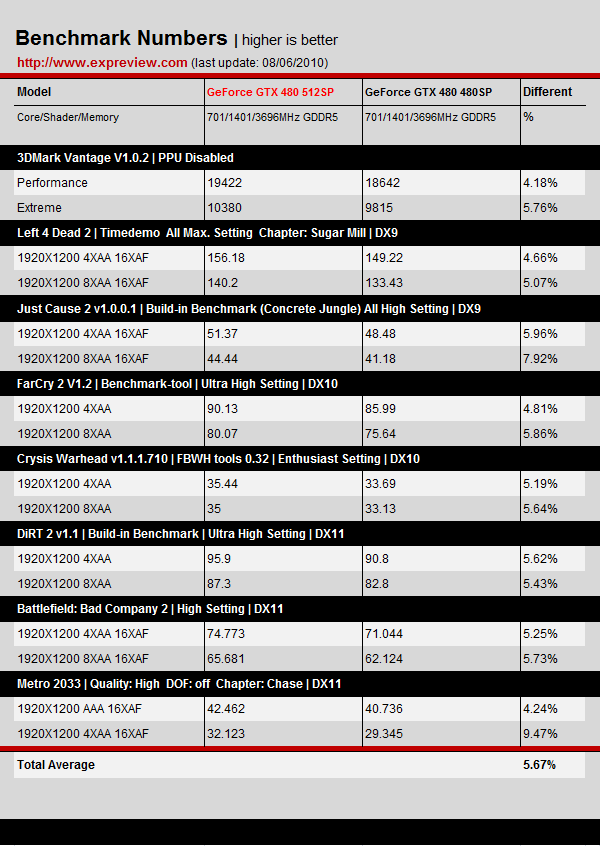 Benchmark Numbers | higher is better

http://www.expreview.com (last update: 08/06/2010)

| Model | GeForce GTX 480 512SP | GeForce GTX 480 480SP | Different |
|---|---|---|---|
| Core/Shader/Memory | 701/1401/3696MHz GDDR5 | 701/1401/3696MHz GDDR5 | % |
| 3DMark Vantage V1.0.2 \| PPU Disabled | | | |
| Performance | 19422 | 18642 | 4.18% |
| Extreme | 10380 | 9815 | 5.76% |
| Left 4 Dead 2 \| Timedemo All Max. Setting Chapter: Sugar Mill \| DX9 | | | |
| 1920X1200 4XAA 16XAF | 156.18 | 149.22 | 4.66% |
| 1920X1200 8XAA 16XAF | 140.2 | 133.43 | 5.07% |
| Just Cause 2 v1.0.0.1 \| Build-in Benchmark (Concrete Jungle) All High Setting \| DX9 | | | |
| 1920X1200 4XAA 16XAF | 51.37 | 48.48 | 5.96% |
| 1920X1200 8XAA 16XAF | 44.44 | 41.18 | 7.92% |
| FarCry 2 V1.2 \| Benchmark-tool \| Ultra High Setting \| DX10 | | | |
| 1920X1200 4XAA | 90.13 | 85.99 | 4.81% |
| 1920X1200 8XAA | 80.07 | 75.64 | 5.86% |
| Crysis Warhead v1.1.1.710 \| FBWH tools 0.32 \| Enthusiast Setting \| DX10 | | | |
| 1920X1200 4XAA | 35.44 | 33.69 | 5.19% |
| 1920X1200 8XAA | 35 | 33.13 | 5.64% |
| DiRT 2 v1.1 \| Build-in Benchmark \| Ultra High Setting \| DX11 | | | |
| 1920X1200 4XAA | 95.9 | 90.8 | 5.62% |
| 1920X1200 8XAA | 87.3 | 82.8 | 5.43% |
| Battlefield: Bad Company 2 \| High Setting \| DX11 | | | |
| 1920X1200 4XAA 16XAF | 74.773 | 71.044 | 5.25% |
| 1920X1200 8XAA 16XAF | 65.681 | 62.124 | 5.73% |
| Metro 2033 \| Quality: High DOF: off Chapter: Chase \| DX11 | | | |
| 1920X1200 AAA 16XAF | 42.462 | 40.736 | 4.24% |
| 1920X1200 4XAA 16XAF | 32.123 | 29.345 | 9.47% |
| Total Average | | | 5.67% |